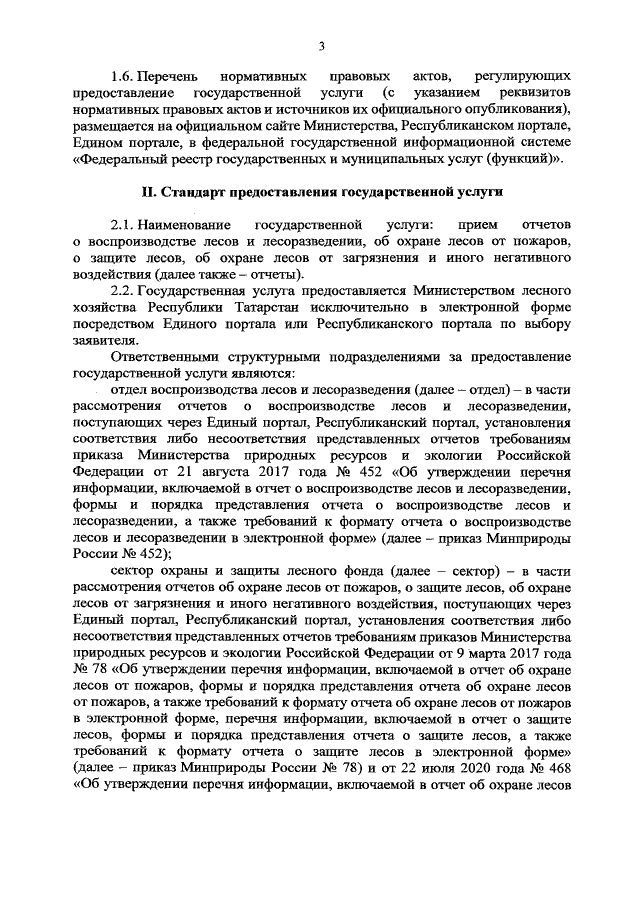 3

1.6. Перечень нормативных правовых актов, регулирующих предоставление государственной услуги (с указанием реквизитов нормативных правовых актов и источников их официального опубликования), размещается на официальном сайте Министерства, Республиканском портале, Едином портале, в федеральной государственной информационной системе «Федеральный реестр государственных и муниципальных услуг (функций)».

II. Стандарт предоставления государственной услуги

2.1. Наименование государственной услуги: прием отчетов о воспроизводстве лесов и лесоразведении, об охране лесов от пожаров, о защите лесов, об охране лесов от загрязнения и иного негативного воздействия (далее также – отчеты).

2.2. Государственная услуга предоставляется Министерством лесного хозяйства Республики Татарстан исключительно в электронной форме посредством Единого портала или Республиканского портала по выбору заявителя.

Ответственными структурными подразделениями за предоставление государственной услуги являются:

отдел воспроизводства лесов и лесоразведения (далее – отдел) – в части рассмотрения отчетов о воспроизводстве лесов и лесоразведении, поступающих через Единый портал, Республиканский портал, установления соответствия либо несоответствия представленных отчетов требованиям приказа Министерства природных ресурсов и экологии Российской Федерации от 21 августа 2017 года № 452 «Об утверждении перечня информации, включаемой в отчет о воспроизводстве лесов и лесоразведении, формы и порядка представления отчета о воспроизводстве лесов и лесоразведении, а также требований к формату отчета о воспроизводстве лесов и лесоразведении в электронной форме» (далее – приказ Минприроды России № 452);

сектор охраны и защиты лесного фонда (далее – сектор) – в части рассмотрения отчетов об охране лесов от пожаров, о защите лесов, об охране лесов от загрязнения и иного негативного воздействия, поступающих через Единый портал, Республиканский портал, установления соответствия либо несоответствия представленных отчетов требованиям приказов Министерства природных ресурсов и экологии Российской Федерации от 9 марта 2017 года № 78 «Об утверждении перечня информации, включаемой в отчет об охране лесов от пожаров, формы и порядка представления отчета об охране лесов от пожаров, а также требований к формату отчета об охране лесов от пожаров в электронной форме, перечня информации, включаемой в отчет о защите лесов, формы и порядка представления отчета о защите лесов, а также требований к формату отчета о защите лесов в электронной форме» (далее – приказ Минприроды России № 78) и от 22 июля 2020 года № 468 «Об утверждении перечня информации, включаемой в отчет об охране лесов